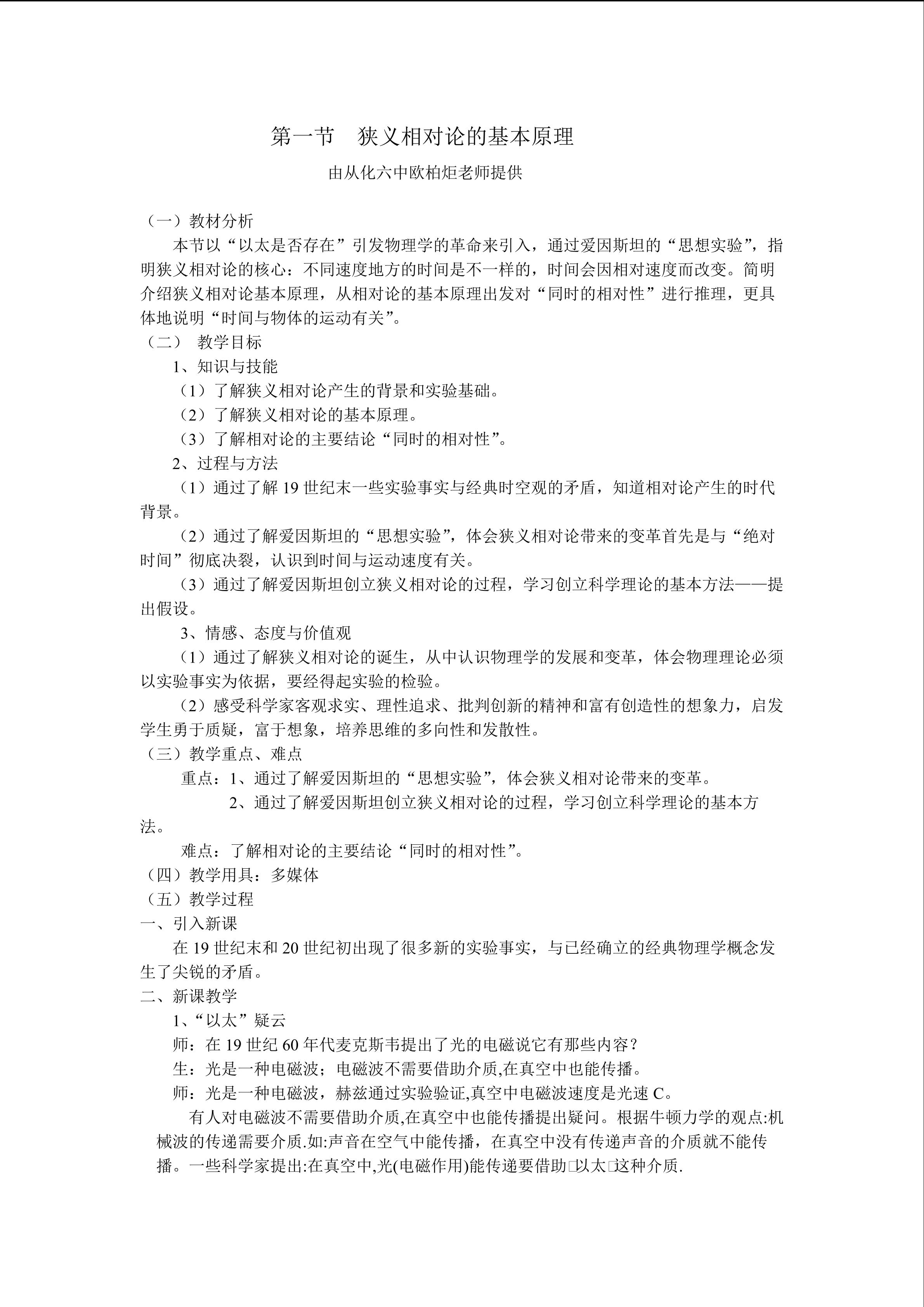 第一节　狭义相对论的基本原理

由从化六中欧柏炬老师提供

（一）教材分析

本节以“以太是否存在”引发物理学的革命来引入，通过爱因斯坦的“思想实验”，指明狭义相对论的核心：不同速度地方的时间是不一样的，时间会因相对速度而改变。简明介绍狭义相对论基本原理，从相对论的基本原理出发对“同时的相对性”进行推理，更具体地说明“时间与物体的运动有关”。

（二） 教学目标

1、知识与技能

（1）了解狭义相对论产生的背景和实验基础。

（2）了解狭义相对论的基本原理。

（3）了解相对论的主要结论“同时的相对性”。

2、过程与方法

（1）通过了解 19 世纪末一些实验事实与经典时空观的矛盾，知道相对论产生的时代背景。

（2）通过了解爱因斯坦的“思想实验”，体会狭义相对论带来的变革首先是与“绝对时间”彻底决裂，认识到时间与运动速度有关。

（3）通过了解爱因斯坦创立狭义相对论的过程，学习创立科学理论的基本方法——提出假设。

3、情感、态度与价值观

（1）通过了解狭义相对论的诞生，从中认识物理学的发展和变革，体会物理理论必须以实验事实为依据，要经得起实验的检验。

（2）感受科学家客观求实、理性追求、批判创新的精神和富有创造性的想象力，启发学生勇于质疑，富于想象，培养思维的多向性和发散性。

（三）教学重点、难点

重点：1、通过了解爱因斯坦的“思想实验”，体会狭义相对论带来的变革。

2、通过了解爱因斯坦创立狭义相对论的过程，学习创立科学理论的基本方法。

难点：了解相对论的主要结论“同时的相对性”。

（四）教学用具：多媒体

（五）教学过程

一、引入新课

在 19 世纪末和 20 世纪初出现了很多新的实验事实，与已经确立的经典物理学概念发生了尖锐的矛盾。

二、新课教学

1、“以太”疑云

师：在 19 世纪 60 年代麦克斯韦提出了光的电磁说它有那些内容？

生：光是一种电磁波；电磁波不需要借助介质,在真空中也能传播。

师：光是一种电磁波，赫兹通过实验验证,真空中电磁波速度是光速 C。

有人对电磁波不需要借助介质,在真空中也能传播提出疑问。根据牛顿力学的观点:机械波的传递需要介质.如:声音在空气中能传播，在真空中没有传递声音的介质就不能传播。一些科学家提出:在真空中,光(电磁作用)能传递要借助□以太□这种介质.